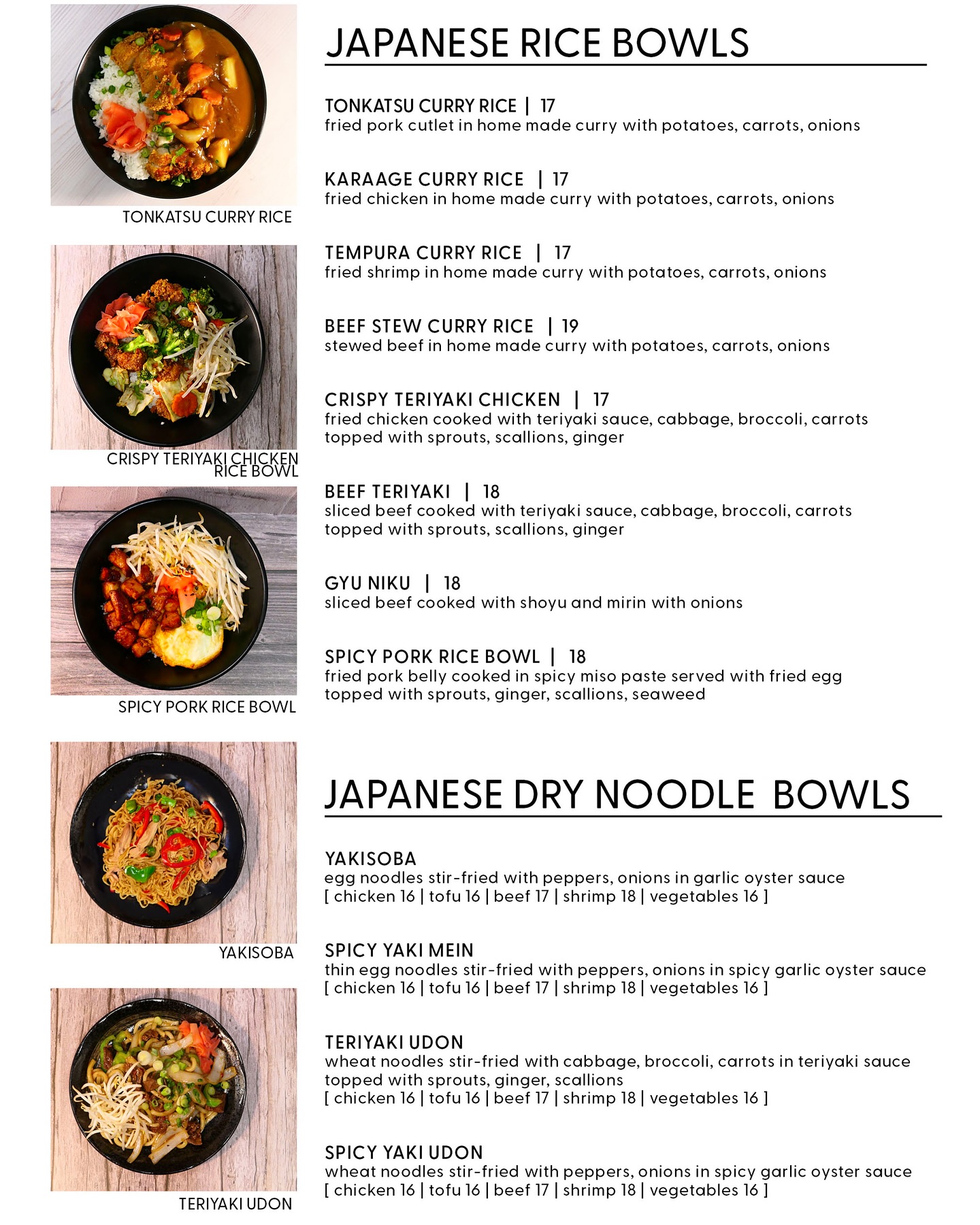 TONKATSU CURRY RICE

CRISPY TERIYAKI CHICKEN RICE BOWL

SPICY PORK RICE BOWL

YAKISOBA

TERIYAKI UDON

JAPANESE RICE BOWLS

TONKATSU CURRY RICE | 17
fried pork cutlet in home made curry with potatoes, carrots, onions

KARAAGE CURRY RICE | 17
fried chicken in home made curry with potatoes, carrots, onions

TEMPURA CURRY RICE | 17
fried shrimp in home made curry with potatoes, carrots, onions

BEEF STEW CURRY RICE | 19
stewed beef in home made curry with potatoes, carrots, onions

CRISPY TERIYAKI CHICKEN | 17
fried chicken cooked with teriyaki sauce, cabbage, broccoli, carrots topped with sprouts, scallions, ginger

BEEF TERIYAKI | 18
sliced beef cooked with teriyaki sauce, cabbage, broccoli, carrots topped with sprouts, scallions, ginger

GYU NIKU | 18
sliced beef cooked with shoyu and mirin with onions

SPICY PORK RICE BOWL | 18
fried pork belly cooked in spicy miso paste served with fried egg topped with sprouts, ginger, scallions, seaweed

JAPANESE DRY NOODLE BOWLS

YAKISOBA
egg noodles stir-fried with peppers, onions in garlic oyster sauce
[ chicken 16 | tofu 16 | beef 17 | shrimp 18 | vegetables 16 ]

SPICY YAKI MEIN
thin egg noodles stir-fried with peppers, onions in spicy garlic oyster sauce
[ chicken 16 | tofu 16 | beef 17 | shrimp 18 | vegetables 16 ]

TERIYAKI UDON
wheat noodles stir-fried with cabbage, broccoli, carrots in teriyaki sauce topped with sprouts, ginger, scallions
[ chicken 16 | tofu 16 | beef 17 | shrimp 18 | vegetables 16 ]

SPICY YAKI UDON
wheat noodles stir-fried with peppers, onions in spicy garlic oyster sauce
[ chicken 16 | tofu 16 | beef 17 | shrimp 18 | vegetables 16 ]